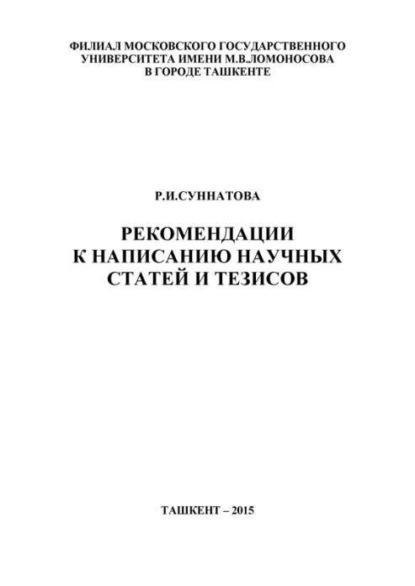 ФИЛИАЛ МОСКОВСКОГО ГОСУДАРСТВЕННОГО УНИВЕРСИТЕТА ИМЕНИ М.В.ЛОМОНОСОВА В ГОРОДЕ ТАШКЕНТЕ

Р.И.СУННАТОВА

РЕКОМЕНДАЦИИ К НАПИСАНИЮ НАУЧНЫХ СТАТЕЙ И ТЕЗИСОВ

ТАШКЕНТ – 2015